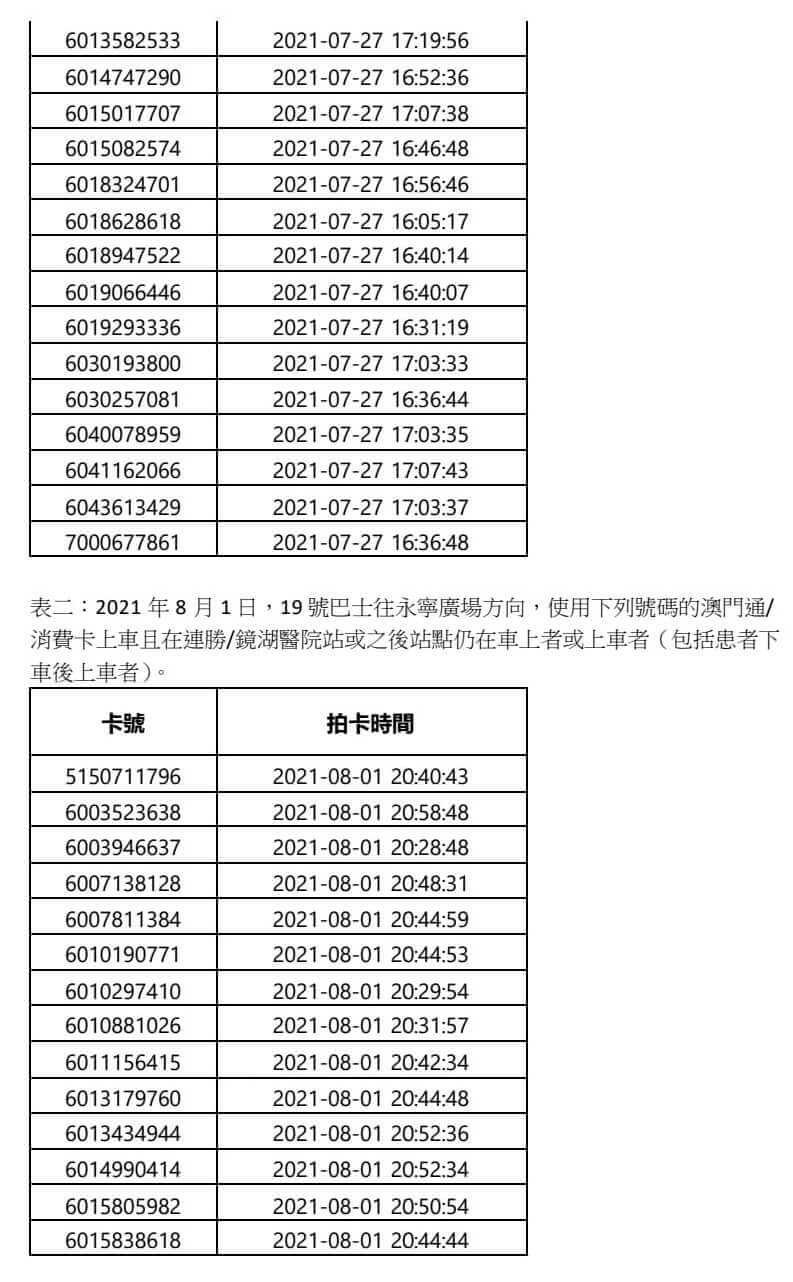 | | |
|---|---|
| 6013582533 | 2021-07-27 17:19:56 |
| 6014747290 | 2021-07-27 16:52:36 |
| 6015017707 | 2021-07-27 17:07:38 |
| 6015082574 | 2021-07-27 16:46:48 |
| 6018324701 | 2021-07-27 16:56:46 |
| 6018628618 | 2021-07-27 16:05:17 |
| 6018947522 | 2021-07-27 16:40:14 |
| 6019066446 | 2021-07-27 16:40:07 |
| 6019293336 | 2021-07-27 16:31:19 |
| 6030193800 | 2021-07-27 17:03:33 |
| 6030257081 | 2021-07-27 16:36:44 |
| 6040078959 | 2021-07-27 17:03:35 |
| 6041162066 | 2021-07-27 17:07:43 |
| 6043613429 | 2021-07-27 17:03:37 |
| 7000677861 | 2021-07-27 16:36:48 |

表二：2021 年 8 月 1 日，19 號巴士往永寧廣場方向，使用下列號碼的澳門通/消費卡上車且在連勝/鏡湖醫院站或之後站點仍在車上者或上車者（包括患者下車後上車者）。

| 卡號 | 拍卡時間 |
|---|---|
| 5150711796 | 2021-08-01 20:40:43 |
| 6003523638 | 2021-08-01 20:58:48 |
| 6003946637 | 2021-08-01 20:28:48 |
| 6007138128 | 2021-08-01 20:48:31 |
| 6007811384 | 2021-08-01 20:44:59 |
| 6010190771 | 2021-08-01 20:44:53 |
| 6010297410 | 2021-08-01 20:29:54 |
| 6010881026 | 2021-08-01 20:31:57 |
| 6011156415 | 2021-08-01 20:42:34 |
| 6013179760 | 2021-08-01 20:44:48 |
| 6013434944 | 2021-08-01 20:52:36 |
| 6014990414 | 2021-08-01 20:52:34 |
| 6015805982 | 2021-08-01 20:50:54 |
| 6015838618 | 2021-08-01 20:44:44 |